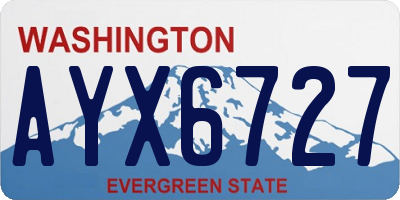 WASHINGTON
AYX6727
EVERGREEN STATE